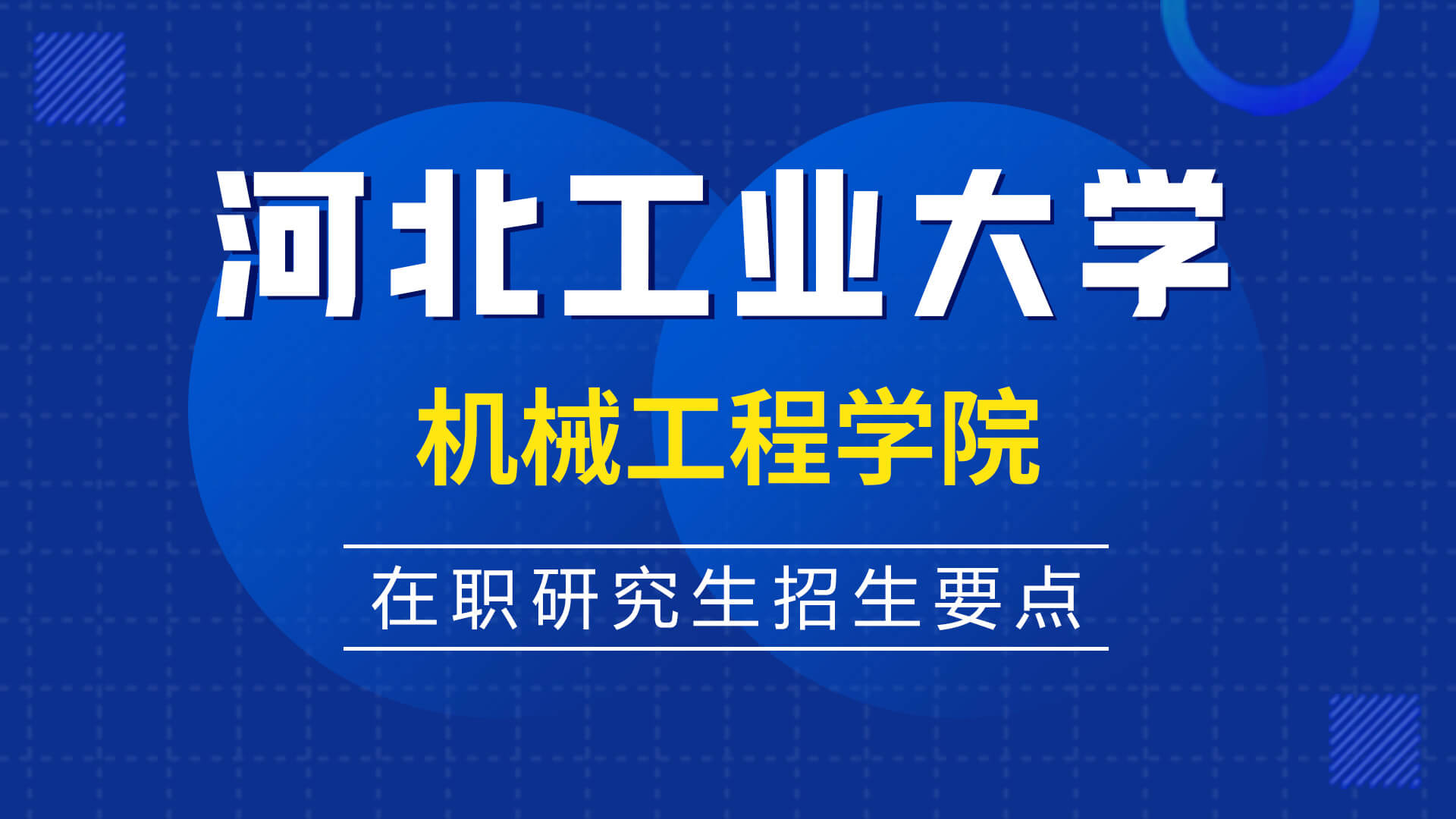 河北工业大学

机械工程学院

在职研究生招生要点